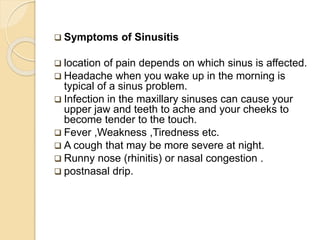 ❑ **Symptoms of Sinusitis**

❑ location of pain depends on which sinus is affected.

❑ Headache when you wake up in the morning is typical of a sinus problem.

❑ Infection in the maxillary sinuses can cause your upper jaw and teeth to ache and your cheeks to become tender to the touch.

❑ Fever ,Weakness ,Tiredness etc.

❑ A cough that may be more severe at night.

❑ Runny nose (rhinitis) or nasal congestion .

❑ postnasal drip.